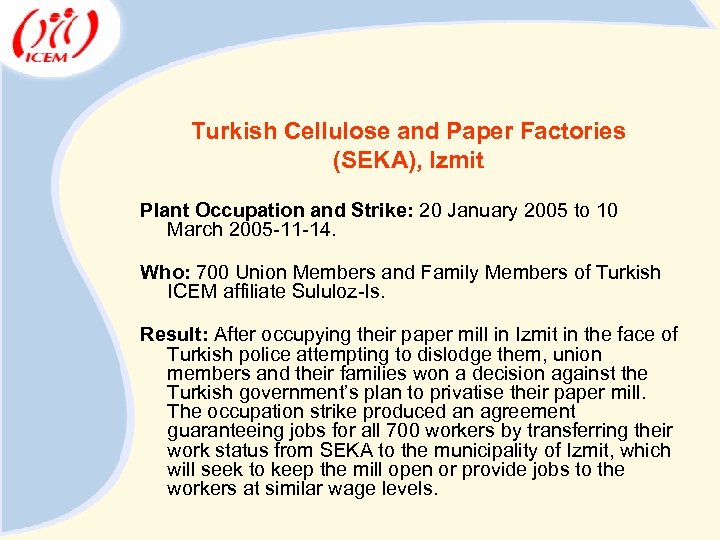 ICEM

Turkish Cellulose and Paper Factories (SEKA), Izmit

Plant Occupation and Strike: 20 January 2005 to 10 March 2005-11-14.

Who: 700 Union Members and Family Members of Turkish ICEM affiliate Sululoz-Is.

Result: After occupying their paper mill in Izmit in the face of Turkish police attempting to dislodge them, union members and their families won a decision against the Turkish government's plan to privatise their paper mill. The occupation strike produced an agreement guaranteeing jobs for all 700 workers by transferring their work status from SEKA to the municipality of Izmit, which will seek to keep the mill open or provide jobs to the workers at similar wage levels.